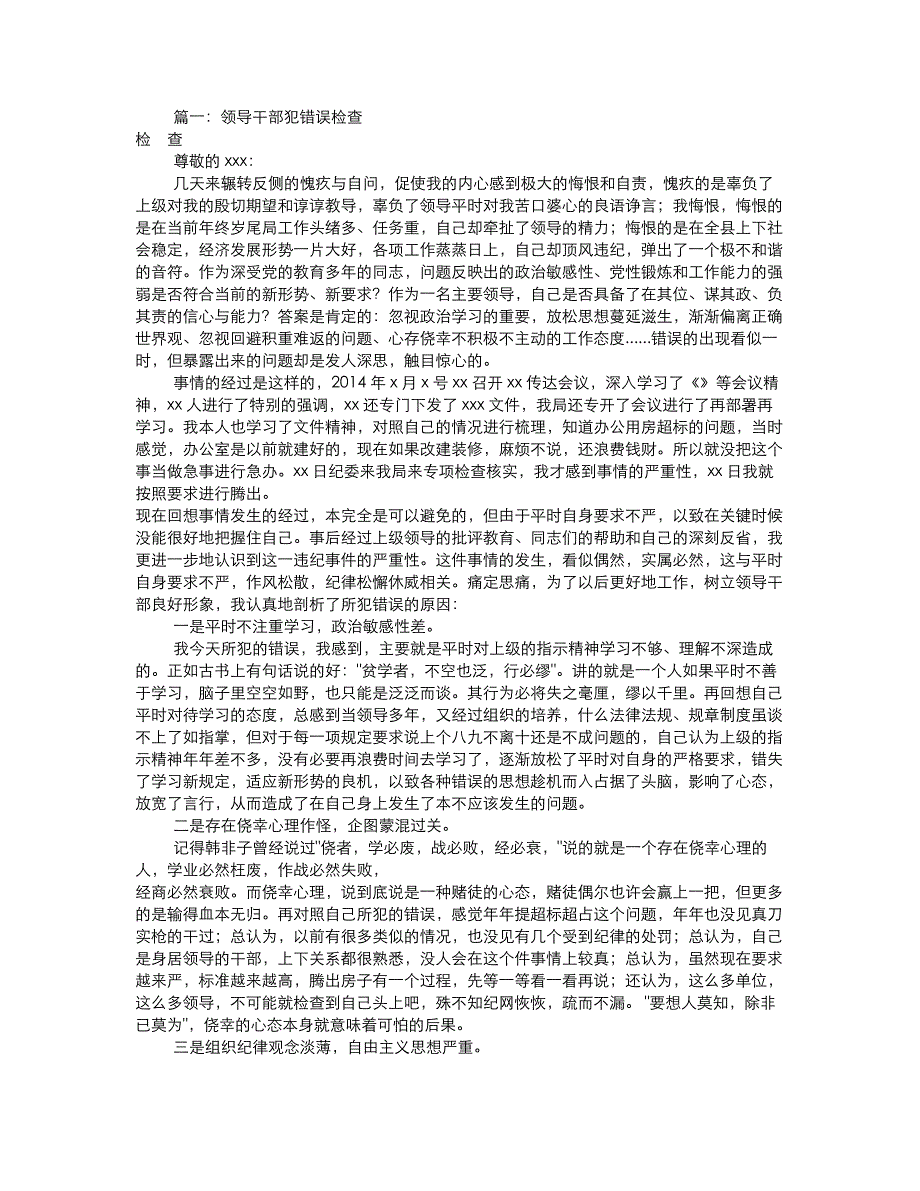 篇一：领导干部犯错误检查
检　查

尊敬的 xxx：

几天来辗转反侧的愧疚与自问，促使我的内心感到极大的悔恨和自责，愧疚的是辜负了上级对我的殷切期望和谆谆教导，辜负了领导平时对我苦口婆心的良语诤言；我悔恨，悔恨的是在当前年终岁尾局工作头绪多、任务重，自己却牵扯了领导的精力；悔恨的是在全县上下社会稳定，经济发展形势一片大好，各项工作蒸蒸日上，自己却顶风违纪，弹出了一个极不和谐的音符。作为深受党的教育多年的同志，问题反映出的政治敏感性、党性锻炼和工作能力的强弱是否符合当前的新形势、新要求？作为一名主要领导，自己是否具备了在其位、谋其政、负其责的信心与能力？答案是肯定的：忽视政治学习的重要，放松思想蔓延滋生，渐渐偏离正确世界观、忽视回避积重难返的问题、心存侥幸不积极不主动的工作态度......错误的出现看似一时，但暴露出来的问题却是发人深思，触目惊心的。

事情的经过是这样的，2014 年 x 月 x 号 xx 召开 xx 传达会议，深入学习了《》等会议精神，xx 人进行了特别的强调，xx 还专门下发了 xxx 文件，我局还专开了会议进行了再部署再学习。我本人也学习了文件精神，对照自己的情况进行梳理，知道办公用房超标的问题，当时感觉，办公室是以前就建好的，现在如果改建装修，麻烦不说，还浪费钱财。所以就没把这个事当做急事进行急办。xx 日纪委来我局来专项检查核实，我才感到事情的严重性，xx 日我就按照要求进行腾出。
现在回想事情发生的经过，本完全是可以避免的，但由于平时自身要求不严，以致在关键时候没能很好地把握住自己。事后经过上级领导的批评教育、同志们的帮助和自己的深刻反省，我更进一步地认识到这一违纪事件的严重性。这件事情的发生，看似偶然，实属必然，这与平时自身要求不严，作风松散，纪律松懈休戚相关。痛定思痛，为了以后更好地工作，树立领导干部良好形象，我认真地剖析了所犯错误的原因：

一是平时不注重学习，政治敏感性差。

我今天所犯的错误，我感到，主要就是平时对上级的指示精神学习不够、理解不深造成的。正如古书上有句话说的好："贫学者，不空也泛，行必缪"。讲的就是一个人如果平时不善于学习，脑子里空空如野，也只能是泛泛而谈。其行为必将失之毫厘，缪以千里。再回想自己平时对待学习的态度，总感到当领导多年，又经过组织的培养，什么法律法规、规章制度虽谈不上了如指掌，但对于每一项规定要求说上个八九不离十还是不成问题的，自己认为上级的指示精神年年差不多，没有必要再浪费时间去学习了，逐渐放松了平时对自身的严格要求，错失了学习新规定，适应新形势的良机，以致各种错误的思想趁机而入占据了头脑，影响了心态，放宽了言行，从而造成了在自己身上发生了本不应该发生的问题。

二是存在侥幸心理作怪，企图蒙混过关。

记得韩非子曾经说过"侥者，学必废，战必败，经必衰，"说的就是一个存在侥幸心理的人，学业必然枉废，作战必然失败，
经商必然衰败。而侥幸心理，说到底说是一种赌徒的心态，赌徒偶尔也许会赢上一把，但更多的是输得血本无归。再对照自己所犯的错误，感觉年年提超标超占这个问题，年年也没见真刀实枪的干过；总认为，以前有很多类似的情况，也没见有几个受到纪律的处罚；总认为，自己是身居领导的干部，上下关系都很熟悉，没人会在这个件事情上较真；总认为，虽然现在要求越来严，标准越来越高，腾出房子有一个过程，先等一等看一看再说；还认为，这么多单位，这么多领导，不可能就检查到自己头上吧，殊不知纪网恢恢，疏而不漏。"要想人莫知，除非已莫为"，侥幸的心态本身就意味着可怕的后果。

三是组织纪律观念淡薄，自由主义思想严重。